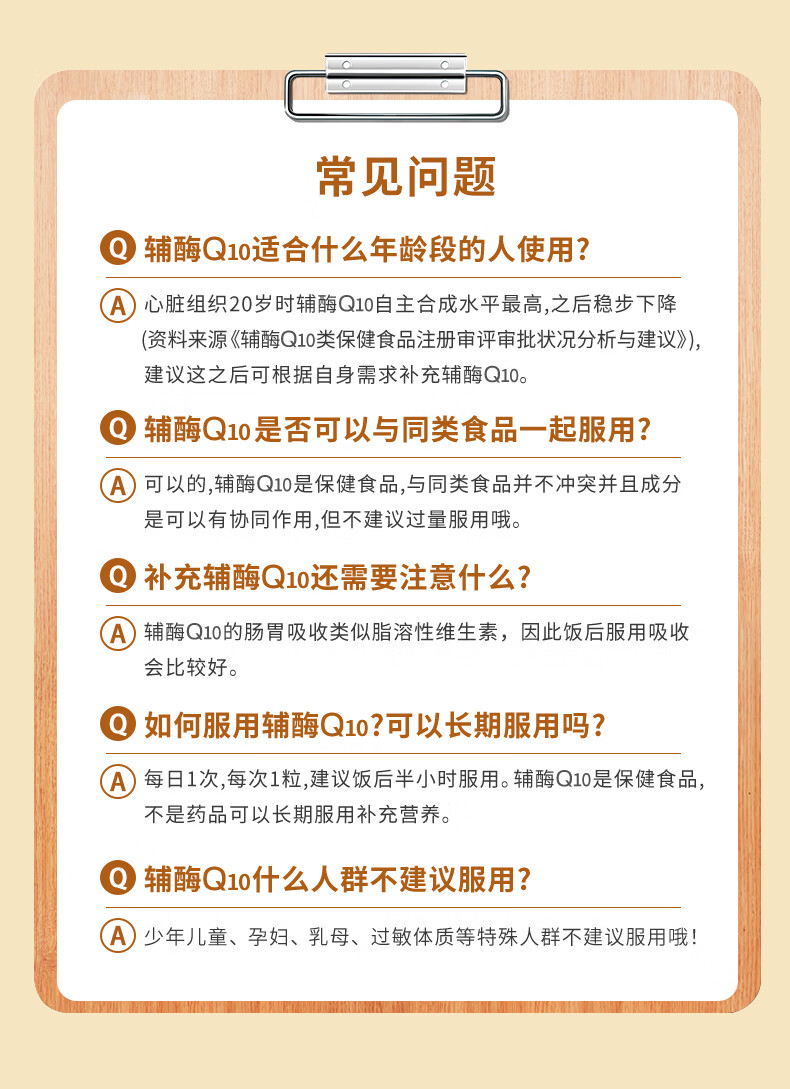 常见问题

Q 辅酶Q10适合什么年龄段的人使用?

A 心脏组织20岁时辅酶Q10自主合成水平最高,之后稳步下降(资料来源《辅酶Q10类保健食品注册审评审批状况分析与建议》),建议这之后可根据自身需求补充辅酶Q10。

Q 辅酶Q10是否可以与同类食品一起服用?

A 可以的,辅酶Q10是保健食品,与同类食品并不冲突并且成分是可以有协同作用,但不建议过量服用哦。

Q 补充辅酶Q10还需要注意什么?

A 辅酶Q10的肠胃吸收类似脂溶性维生素，因此饭后服用吸收会比较好。

Q 如何服用辅酶Q10?可以长期服用吗?

A 每日1次,每次1粒,建议饭后半小时服用。辅酶Q10是保健食品,不是药品可以长期服用补充营养。

Q 辅酶Q10什么人群不建议服用?

A 少年儿童、孕妇、乳母、过敏体质等特殊人群不建议服用哦!